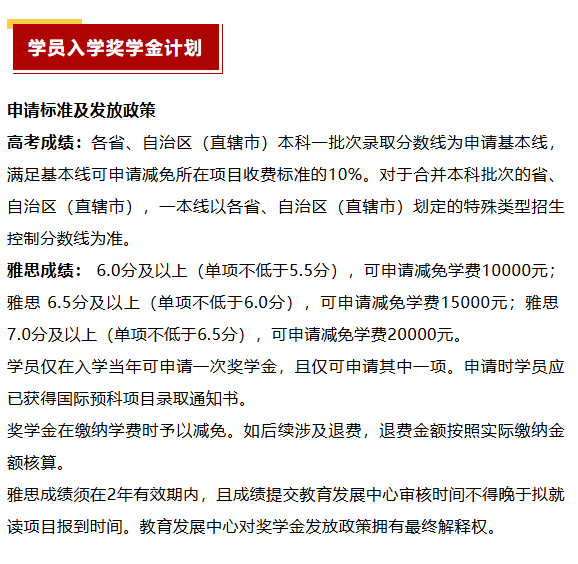 学员入学奖学金计划

申请标准及发放政策

高考成绩：各省、自治区（直辖市）本科一批次录取分数线为申请基本线，满足基本线可申请减免所在项目收费标准的10%。对于合并本科批次的省、自治区（直辖市），一本线以各省、自治区（直辖市）划定的特殊类型招生控制分数线为准。

雅思成绩： 6.0分及以上（单项不低于5.5分），可申请减免学费10000元；雅思 6.5分及以上（单项不低于6.0分），可申请减免学费15000元；雅思7.0分及以上（单项不低于6.5分），可申请减免学费20000元。

学员仅在入学当年可申请一次奖学金，且仅可申请其中一项。申请时学员应已获得国际预科项目录取通知书。

奖学金在缴纳学费时予以减免。如后续涉及退费，退费金额按照实际缴纳金额核算。

雅思成绩须在2年有效期内，且成绩提交教育发展中心审核时间不得晚于拟就读项目报到时间。教育发展中心对奖学金发放政策拥有最终解释权。